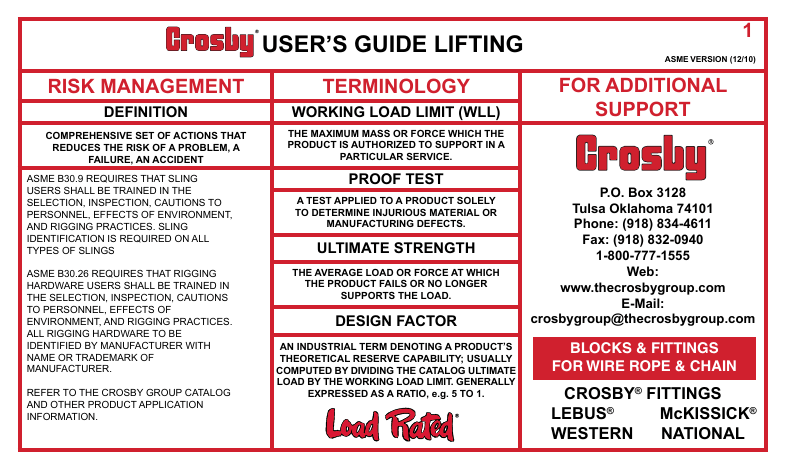 Crosby® USER'S GUIDE LIFTING

1

ASME VERSION (12/10)

RISK MANAGEMENT

DEFINITION

COMPREHENSIVE SET OF ACTIONS THAT REDUCES THE RISK OF A PROBLEM, A FAILURE, AN ACCIDENT

ASME B30.9 REQUIRES THAT SLING USERS SHALL BE TRAINED IN THE SELECTION, INSPECTION, CAUTIONS TO PERSONNEL, EFFECTS OF ENVIRONMENT, AND RIGGING PRACTICES. SLING IDENTIFICATION IS REQUIRED ON ALL TYPES OF SLINGS

ASME B30.26 REQUIRES THAT RIGGING HARDWARE USERS SHALL BE TRAINED IN THE SELECTION, INSPECTION, CAUTIONS TO PERSONNEL, EFFECTS OF ENVIRONMENT, AND RIGGING PRACTICES. ALL RIGGING HARDWARE TO BE IDENTIFIED BY MANUFACTURER WITH NAME OR TRADEMARK OF MANUFACTURER.

REFER TO THE CROSBY GROUP CATALOG AND OTHER PRODUCT APPLICATION INFORMATION.

TERMINOLOGY

WORKING LOAD LIMIT (WLL)

THE MAXIMUM MASS OR FORCE WHICH THE PRODUCT IS AUTHORIZED TO SUPPORT IN A PARTICULAR SERVICE.

PROOF TEST

A TEST APPLIED TO A PRODUCT SOLELY TO DETERMINE INJURIOUS MATERIAL OR MANUFACTURING DEFECTS.

ULTIMATE STRENGTH

THE AVERAGE LOAD OR FORCE AT WHICH THE PRODUCT FAILS OR NO LONGER SUPPORTS THE LOAD.

DESIGN FACTOR

AN INDUSTRIAL TERM DENOTING A PRODUCT'S THEORETICAL RESERVE CAPABILITY; USUALLY COMPUTED BY DIVIDING THE CATALOG ULTIMATE LOAD BY THE WORKING LOAD LIMIT. GENERALLY EXPRESSED AS A RATIO, e.g. 5 TO 1.

Load Rated®

FOR ADDITIONAL SUPPORT

Crosby®

P.O. Box 3128
Tulsa Oklahoma 74101
Phone: (918) 834-4611
Fax: (918) 832-0940
1-800-777-1555
Web:
www.thecrosbygroup.com
E-Mail:
crosbygroup@thecrosbygroup.com

BLOCKS & FITTINGS FOR WIRE ROPE & CHAIN

CROSBY® FITTINGS
LEBUS® McKISSICK®
WESTERN NATIONAL